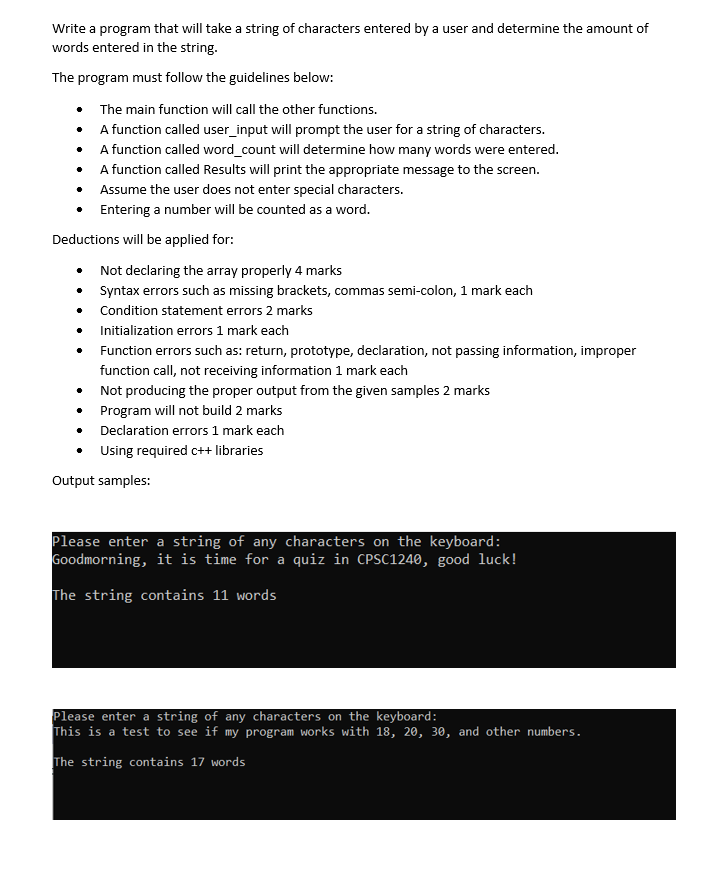 Write a program that will take a string of characters entered by a user and determine the amount of words entered in the string.

The program must follow the guidelines below:

- The main function will call the other functions.
- A function called user_input will prompt the user for a string of characters.
- A function called word_count will determine how many words were entered.
- A function called Results will print the appropriate message to the screen.
- Assume the user does not enter special characters.
- Entering a number will be counted as a word.

Deductions will be applied for:

- Not declaring the array properly 4 marks
- Syntax errors such as missing brackets, commas semi-colon, 1 mark each
- Condition statement errors 2 marks
- Initialization errors 1 mark each
- Function errors such as: return, prototype, declaration, not passing information, improper function call, not receiving information 1 mark each
- Not producing the proper output from the given samples 2 marks
- Program will not build 2 marks
- Declaration errors 1 mark each
- Using required c++ libraries

Output samples:

Please enter a string of any characters on the keyboard:
Goodmorning, it is time for a quiz in CPSC1240, good luck!

The string contains 11 words

Please enter a string of any characters on the keyboard:
This is a test to see if my program works with 18, 20, 30, and other numbers.

The string contains 17 words